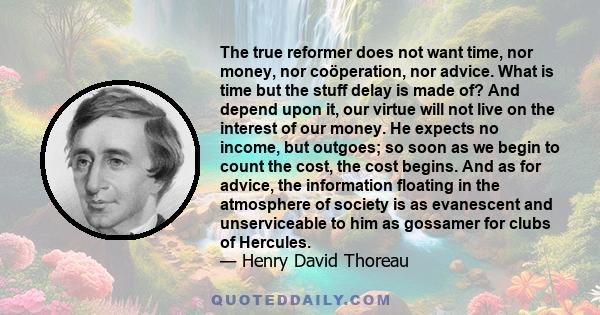 The true reformer does not want time, nor money, nor coöperation, nor advice. What is time but the stuff delay is made of? And depend upon it, our virtue will not live on the interest of our money. He expects no income, but outgoes; so soon as we begin to count the cost, the cost begins. And as for advice, the information floating in the atmosphere of society is as evanescent and unserviceable to him as gossamer for clubs of Hercules.
— Henry David Thoreau

QUOTEDDAILY.COM